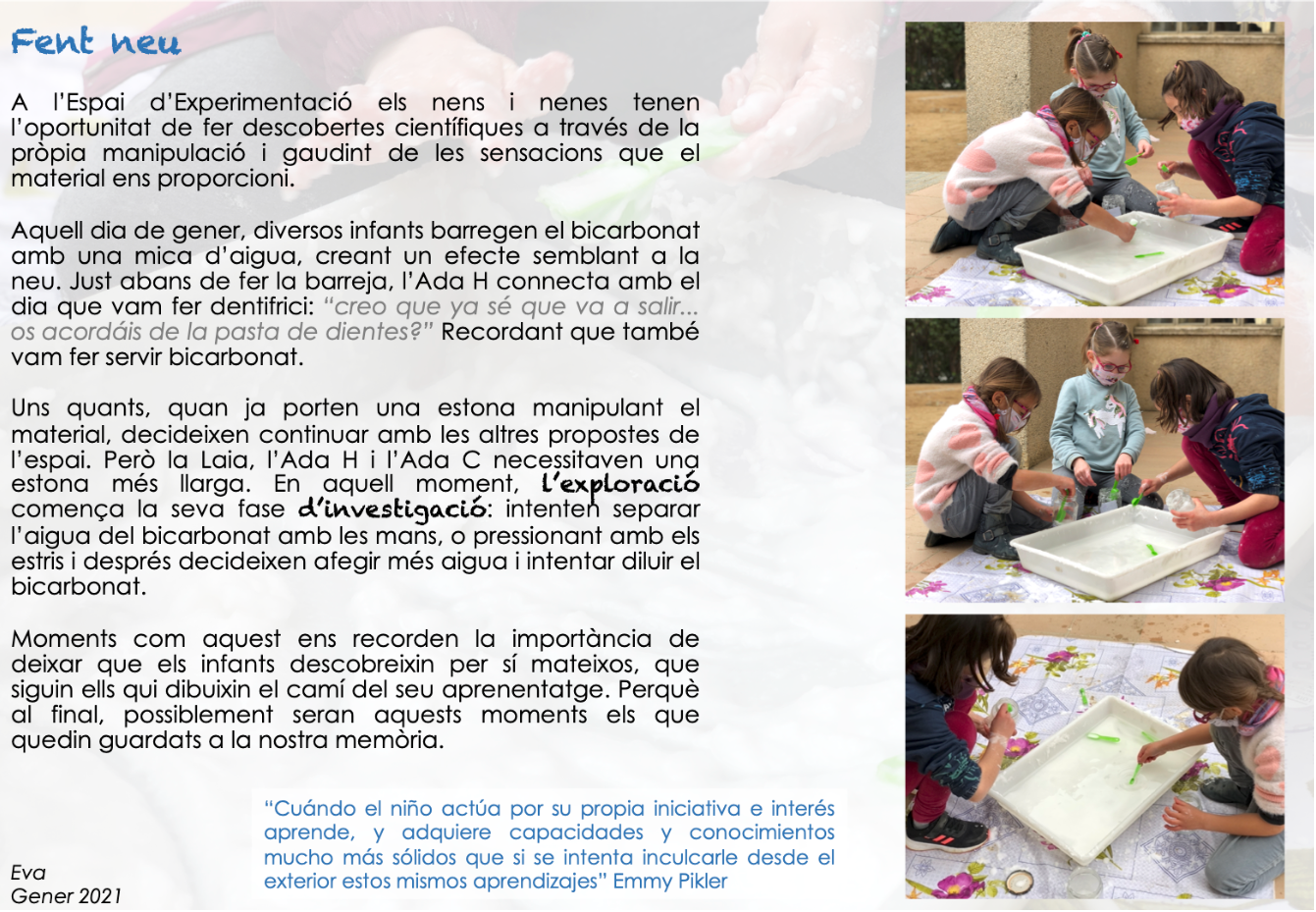 Fent neu

A l'Espai d'Experimentació els nens i nenes tenen l'oportunitat de fer descobertes científiques a través de la pròpia manipulació i gaudint de les sensacions que el material ens proporcioni.

Aquell dia de gener, diversos infants barregen el bicarbonat amb una mica d'aigua, creant un efecte semblant a la neu. Just abans de fer la barreja, l'Ada H connecta amb el dia que vam fer dentifrici: "creo que ya sé que va a salir... os acordáis de la pasta de dientes?" Recordant que també vam fer servir bicarbonat.

Uns quants, quan ja porten una estona manipulant el material, decideixen continuar amb les altres propostes de l'espai. Però la Laia, l'Ada H i l'Ada C necessitaven una estona més llarga. En aquell moment, l'exploració comença la seva fase d'investigació: intenten separar l'aigua del bicarbonat amb les mans, o pressionant amb els estris i després decideixen afegir més aigua i intentar diluir el bicarbonat.

Moments com aquest ens recorden la importància de deixar que els infants descobreixin per sí mateixos, que siguin ells qui dibuixin el camí del seu aprenentatge. Perquè al final, possiblement seran aquests moments els que quedin guardats a la nostra memòria.

"Cuándo el niño actúa por su propia iniciativa e interés aprende, y adquiere capacidades y conocimientos mucho más sólidos que si se intenta inculcarle desde el exterior estos mismos aprendizajes" Emmy Pikler

Eva
Gener 2021